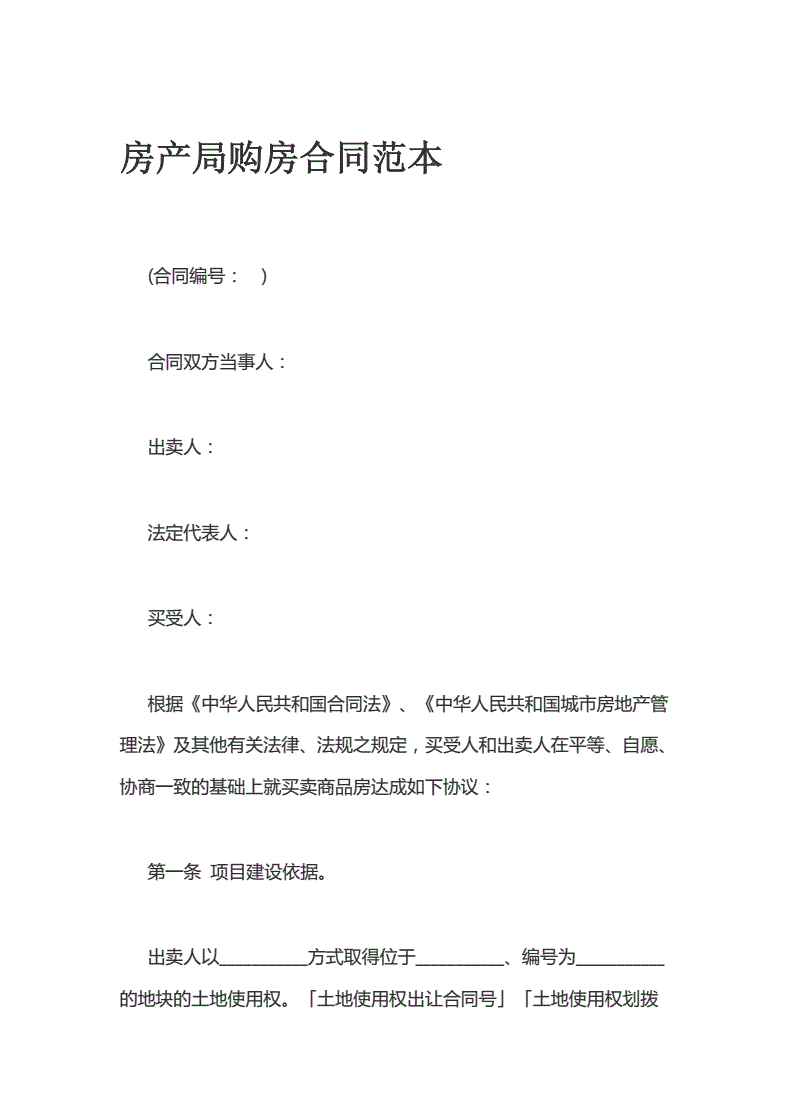 房产局购房合同范本

(合同编号：　)

合同双方当事人：

出卖人：

法定代表人：

买受人：

根据《中华人民共和国合同法》、《中华人民共和国城市房地产管理法》及其他有关法律、法规之规定，买受人和出卖人在平等、自愿、协商一致的基础上就买卖商品房达成如下协议：

第一条 项目建设依据。

出卖人以__________方式取得位于__________、编号为__________的地块的土地使用权。「土地使用权出让合同号」「土地使用权划拨